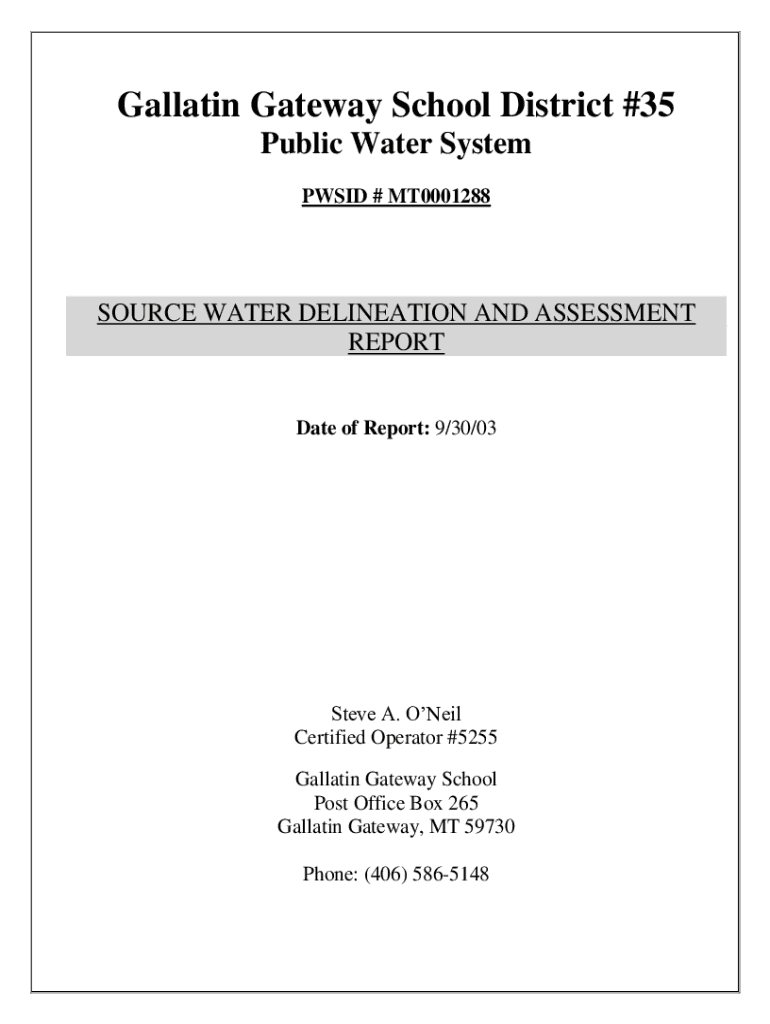 Gallatin Gateway School District #35
Public Water System

PWSID # MT0001288

SOURCE WATER DELINEATION AND ASSESSMENT REPORT

Date of Report: 9/30/03

Steve A. O'Neil
Certified Operator #5255

Gallatin Gateway School
Post Office Box 265
Gallatin Gateway, MT 59730

Phone: (406) 586-5148